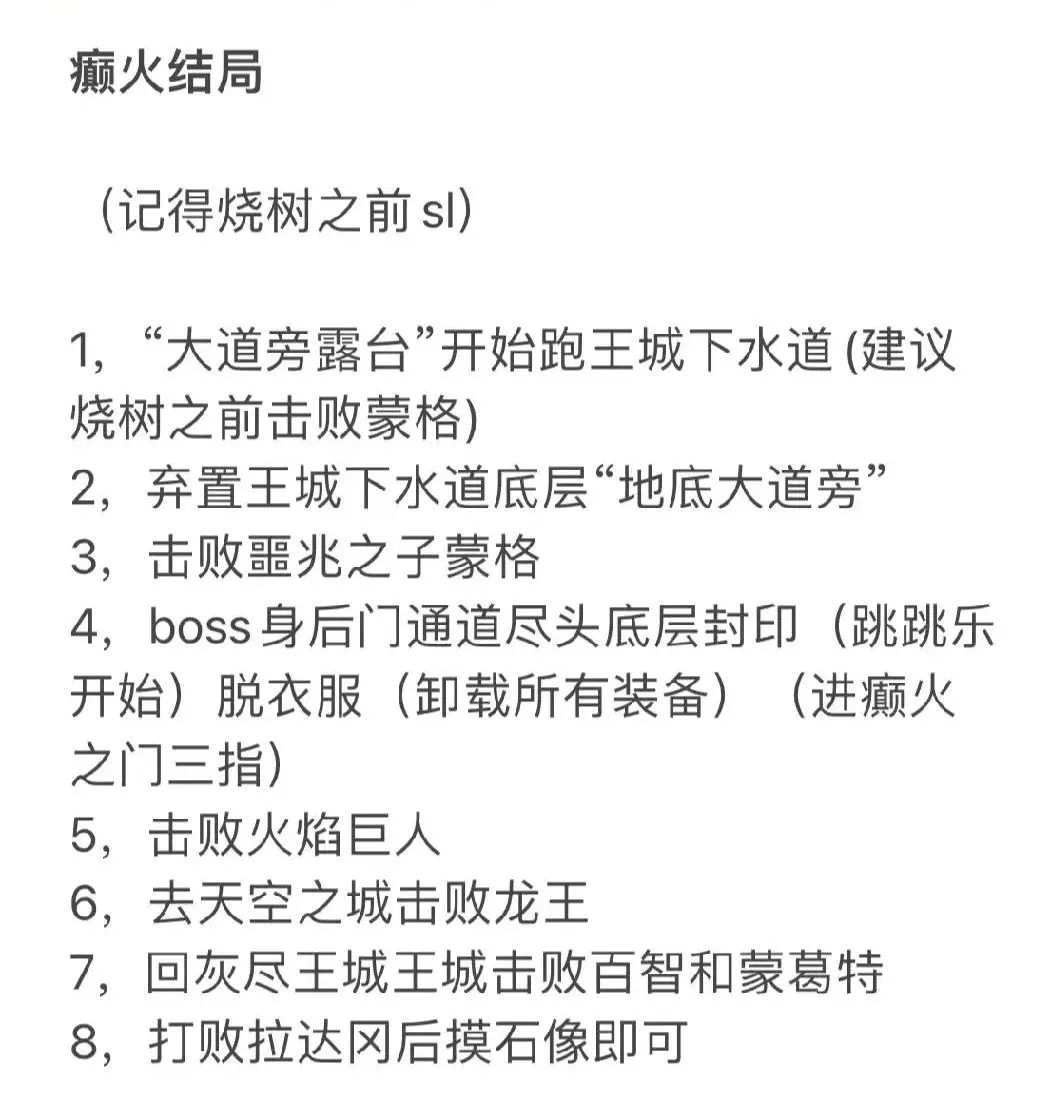 癫火结局

（记得烧树之前 sl）

1，“大道旁露台”开始跑王城下水道 (建议烧树之前击败蒙格)
2，弃置王城下水道底层“地底大道旁”
3，击败噩兆之子蒙格
4，boss 身后门通道尽头底层封印（跳跳乐开始）脱衣服（卸载所有装备）（进癫火之门三指）
5，击败火焰巨人
6，去天空之城击败龙王
7，回灰尽王城王城击败百智和蒙葛特
8，打败拉达冈后摸石像即可